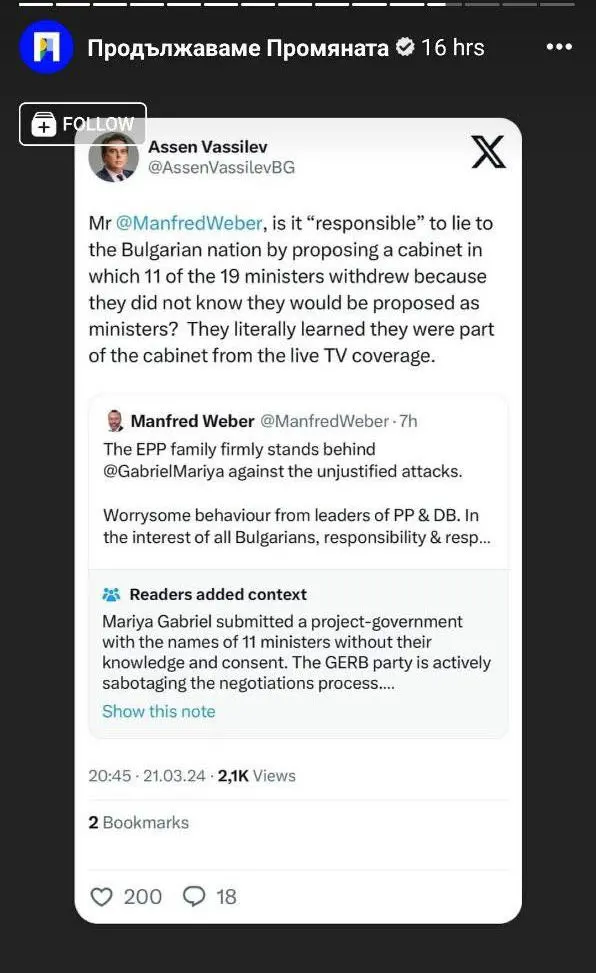 Продължаваме Промяната 16 hrs

FOLLOW

Assen Vassilev
@AssenVassilevBG

Mr @ManfredWeber, is it “responsible” to lie to the Bulgarian nation by proposing a cabinet in which 11 of the 19 ministers withdrew because they did not know they would be proposed as ministers? They literally learned they were part of the cabinet from the live TV coverage.

Manfred Weber @ManfredWeber · 7h
The EPP family firmly stands behind @GabrielMariya against the unjustified attacks.

Worrysome behaviour from leaders of PP & DB. In the interest of all Bulgarians, responsibility & resp...

Readers added context
Mariya Gabriel submitted a project-government with the names of 11 ministers without their knowledge and consent. The GERB party is actively sabotaging the negotiations process....
Show this note

20:45 · 21.03.24 · 2,1K Views

2 Bookmarks

200 18